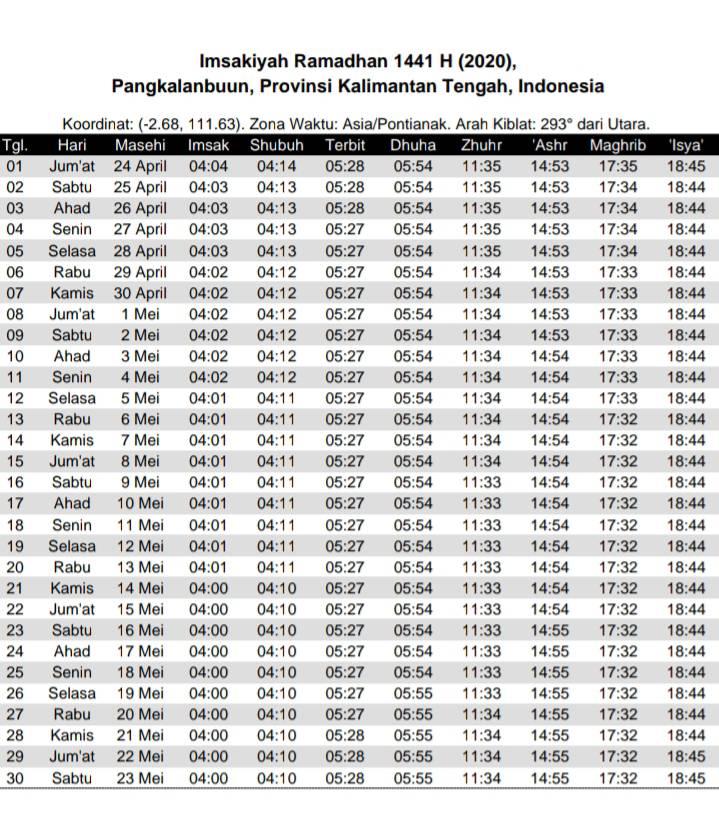 Imsakiyah Ramadhan 1441 H (2020),
Pangkalanbuun, Provinsi Kalimantan Tengah, Indonesia

Koordinat: (-2.68, 111.63). Zona Waktu: Asia/Pontianak. Arah Kiblat: 293° dari Utara.

| Tgl. | Hari | Masehi | Imsak | Shubuh | Terbit | Dhuha | Zhuhr | 'Ashr | Maghrib | 'Isya' |
|---|---|---|---|---|---|---|---|---|---|---|
| 01 | Jum'at | 24 April | 04:04 | 04:14 | 05:28 | 05:54 | 11:35 | 14:53 | 17:35 | 18:45 |
| 02 | Sabtu | 25 April | 04:03 | 04:13 | 05:28 | 05:54 | 11:35 | 14:53 | 17:34 | 18:44 |
| 03 | Ahad | 26 April | 04:03 | 04:13 | 05:28 | 05:54 | 11:35 | 14:53 | 17:34 | 18:44 |
| 04 | Senin | 27 April | 04:03 | 04:13 | 05:27 | 05:54 | 11:35 | 14:53 | 17:34 | 18:44 |
| 05 | Selasa | 28 April | 04:03 | 04:13 | 05:27 | 05:54 | 11:35 | 14:53 | 17:34 | 18:44 |
| 06 | Rabu | 29 April | 04:02 | 04:12 | 05:27 | 05:54 | 11:34 | 14:53 | 17:33 | 18:44 |
| 07 | Kamis | 30 April | 04:02 | 04:12 | 05:27 | 05:54 | 11:34 | 14:53 | 17:33 | 18:44 |
| 08 | Jum'at | 1 Mei | 04:02 | 04:12 | 05:27 | 05:54 | 11:34 | 14:53 | 17:33 | 18:44 |
| 09 | Sabtu | 2 Mei | 04:02 | 04:12 | 05:27 | 05:54 | 11:34 | 14:53 | 17:33 | 18:44 |
| 10 | Ahad | 3 Mei | 04:02 | 04:12 | 05:27 | 05:54 | 11:34 | 14:54 | 17:33 | 18:44 |
| 11 | Senin | 4 Mei | 04:02 | 04:12 | 05:27 | 05:54 | 11:34 | 14:54 | 17:33 | 18:44 |
| 12 | Selasa | 5 Mei | 04:01 | 04:11 | 05:27 | 05:54 | 11:34 | 14:54 | 17:33 | 18:44 |
| 13 | Rabu | 6 Mei | 04:01 | 04:11 | 05:27 | 05:54 | 11:34 | 14:54 | 17:32 | 18:44 |
| 14 | Kamis | 7 Mei | 04:01 | 04:11 | 05:27 | 05:54 | 11:34 | 14:54 | 17:32 | 18:44 |
| 15 | Jum'at | 8 Mei | 04:01 | 04:11 | 05:27 | 05:54 | 11:34 | 14:54 | 17:32 | 18:44 |
| 16 | Sabtu | 9 Mei | 04:01 | 04:11 | 05:27 | 05:54 | 11:33 | 14:54 | 17:32 | 18:44 |
| 17 | Ahad | 10 Mei | 04:01 | 04:11 | 05:27 | 05:54 | 11:33 | 14:54 | 17:32 | 18:44 |
| 18 | Senin | 11 Mei | 04:01 | 04:11 | 05:27 | 05:54 | 11:33 | 14:54 | 17:32 | 18:44 |
| 19 | Selasa | 12 Mei | 04:01 | 04:11 | 05:27 | 05:54 | 11:33 | 14:54 | 17:32 | 18:44 |
| 20 | Rabu | 13 Mei | 04:01 | 04:11 | 05:27 | 05:54 | 11:33 | 14:54 | 17:32 | 18:44 |
| 21 | Kamis | 14 Mei | 04:00 | 04:10 | 05:27 | 05:54 | 11:33 | 14:54 | 17:32 | 18:44 |
| 22 | Jum'at | 15 Mei | 04:00 | 04:10 | 05:27 | 05:54 | 11:33 | 14:54 | 17:32 | 18:44 |
| 23 | Sabtu | 16 Mei | 04:00 | 04:10 | 05:27 | 05:54 | 11:33 | 14:55 | 17:32 | 18:44 |
| 24 | Ahad | 17 Mei | 04:00 | 04:10 | 05:27 | 05:54 | 11:33 | 14:55 | 17:32 | 18:44 |
| 25 | Senin | 18 Mei | 04:00 | 04:10 | 05:27 | 05:54 | 11:33 | 14:55 | 17:32 | 18:44 |
| 26 | Selasa | 19 Mei | 04:00 | 04:10 | 05:27 | 05:55 | 11:33 | 14:55 | 17:32 | 18:44 |
| 27 | Rabu | 20 Mei | 04:00 | 04:10 | 05:27 | 05:55 | 11:34 | 14:55 | 17:32 | 18:44 |
| 28 | Kamis | 21 Mei | 04:00 | 04:10 | 05:28 | 05:55 | 11:34 | 14:55 | 17:32 | 18:44 |
| 29 | Jum'at | 22 Mei | 04:00 | 04:10 | 05:28 | 05:55 | 11:34 | 14:55 | 17:32 | 18:45 |
| 30 | Sabtu | 23 Mei | 04:00 | 04:10 | 05:28 | 05:55 | 11:34 | 14:55 | 17:32 | 18:45 |